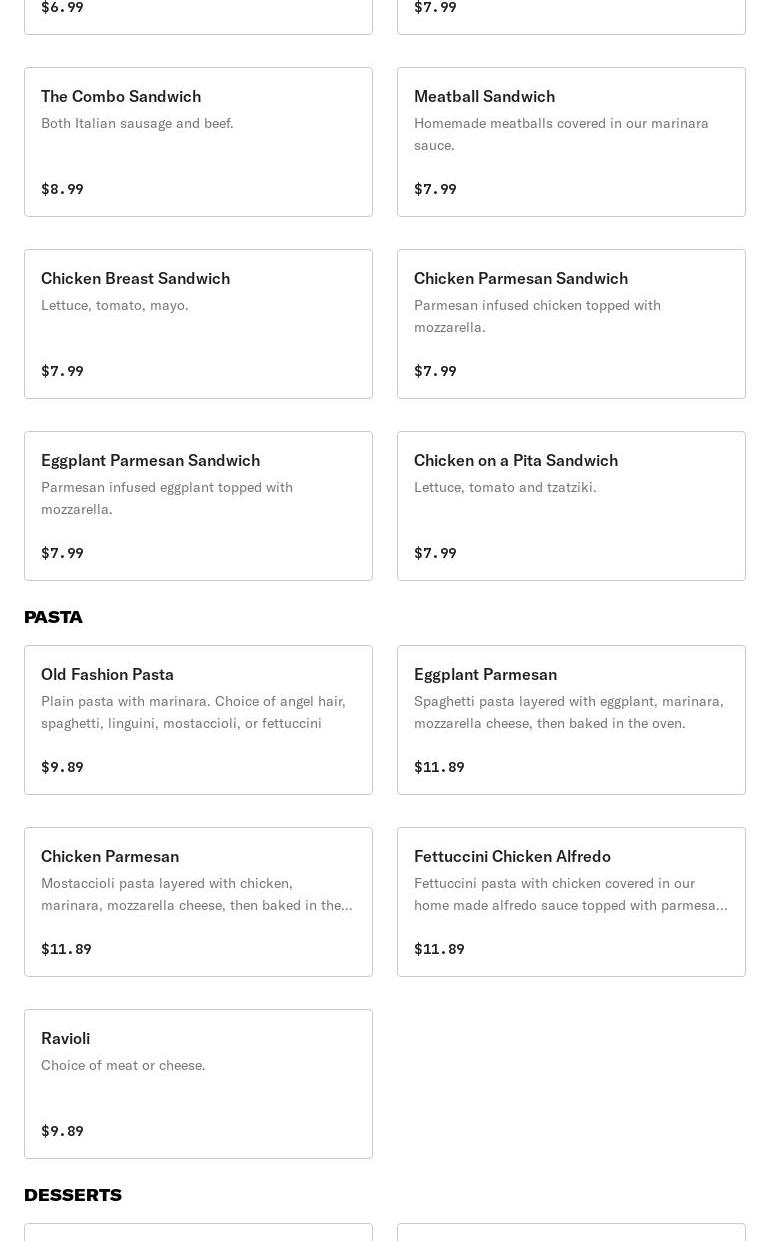 $6.99

$7.99

The Combo Sandwich
Both Italian sausage and beef.

$8.99

Meatball Sandwich
Homemade meatballs covered in our marinara sauce.

$7.99

Chicken Breast Sandwich
Lettuce, tomato, mayo.

$7.99

Chicken Parmesan Sandwich
Parmesan infused chicken topped with mozzarella.

$7.99

Eggplant Parmesan Sandwich
Parmesan infused eggplant topped with mozzarella.

$7.99

Chicken on a Pita Sandwich
Lettuce, tomato and tzatziki.

$7.99

PASTA

Old Fashion Pasta
Plain pasta with marinara. Choice of angel hair, spaghetti, linguini, mostaccioli, or fettuccini

$9.89

Eggplant Parmesan
Spaghetti pasta layered with eggplant, marinara, mozzarella cheese, then baked in the oven.

$11.89

Chicken Parmesan
Mostaccioli pasta layered with chicken, marinara, mozzarella cheese, then baked in the...

$11.89

Fettuccini Chicken Alfredo
Fettuccini pasta with chicken covered in our home made alfredo sauce topped with parmesa...

$11.89

Ravioli
Choice of meat or cheese.

$9.89

DESSERTS